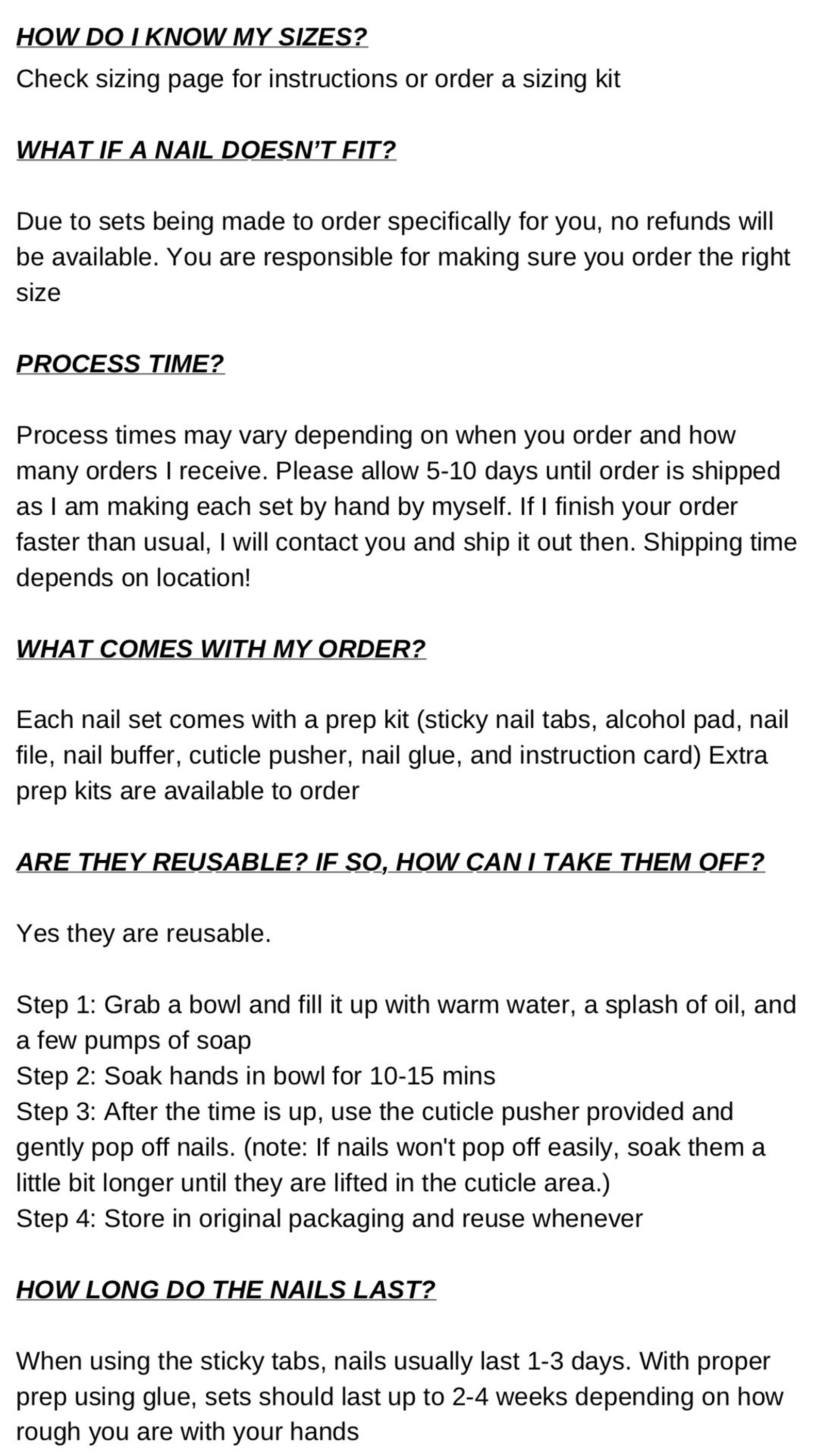 HOW DO I KNOW MY SIZES?
Check sizing page for instructions or order a sizing kit

WHAT IF A NAIL DOESN'T FIT?

Due to sets being made to order specifically for you, no refunds will be available. You are responsible for making sure you order the right size

PROCESS TIME?

Process times may vary depending on when you order and how many orders I receive. Please allow 5-10 days until order is shipped as I am making each set by hand by myself. If I finish your order faster than usual, I will contact you and ship it out then. Shipping time depends on location!

WHAT COMES WITH MY ORDER?

Each nail set comes with a prep kit (sticky nail tabs, alcohol pad, nail file, nail buffer, cuticle pusher, nail glue, and instruction card) Extra prep kits are available to order

ARE THEY REUSABLE? IF SO, HOW CAN I TAKE THEM OFF?

Yes they are reusable.

Step 1: Grab a bowl and fill it up with warm water, a splash of oil, and a few pumps of soap
Step 2: Soak hands in bowl for 10-15 mins
Step 3: After the time is up, use the cuticle pusher provided and gently pop off nails. (note: If nails won't pop off easily, soak them a little bit longer until they are lifted in the cuticle area.)
Step 4: Store in original packaging and reuse whenever

HOW LONG DO THE NAILS LAST?

When using the sticky tabs, nails usually last 1-3 days. With proper prep using glue, sets should last up to 2-4 weeks depending on how rough you are with your hands